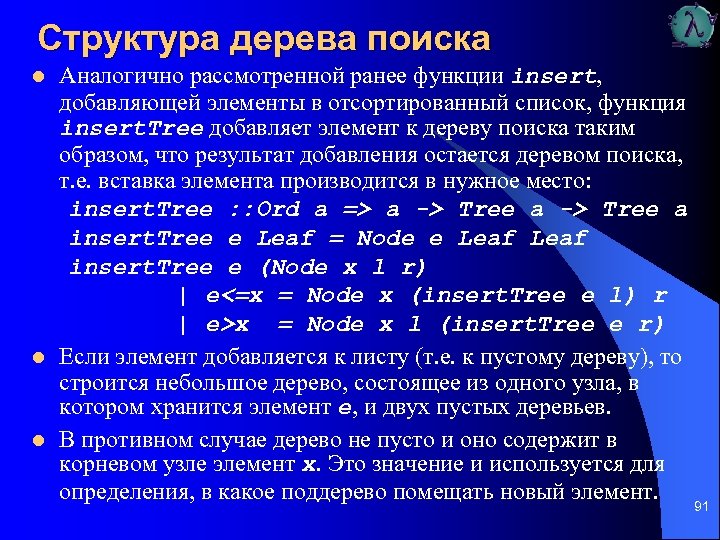 Структура дерева поиска

• Аналогично рассмотренной ранее функции insert, добавляющей элементы в отсортированный список, функция insertTree добавляет элемент к дереву поиска таким образом, что результат добавления остается деревом поиска, т.е. вставка элемента производится в нужное место:

insertTree ::Ord a => a -> Tree a -> Tree a
insertTree e Leaf = Node e Leaf Leaf
insertTree e (Node x l r)
| e<=x = Node x (insertTree e l) r
| e>x = Node x l (insertTree e r)

• Если элемент добавляется к листу (т.е. к пустому дереву), то строится небольшое дерево, состоящее из одного узла, в котором хранится элемент e, и двух пустых деревьев.

• В противном случае дерево не пусто и оно содержит в корневом узле элемент x. Это значение и используется для определения, в какое поддерево помещать новый элемент.

91